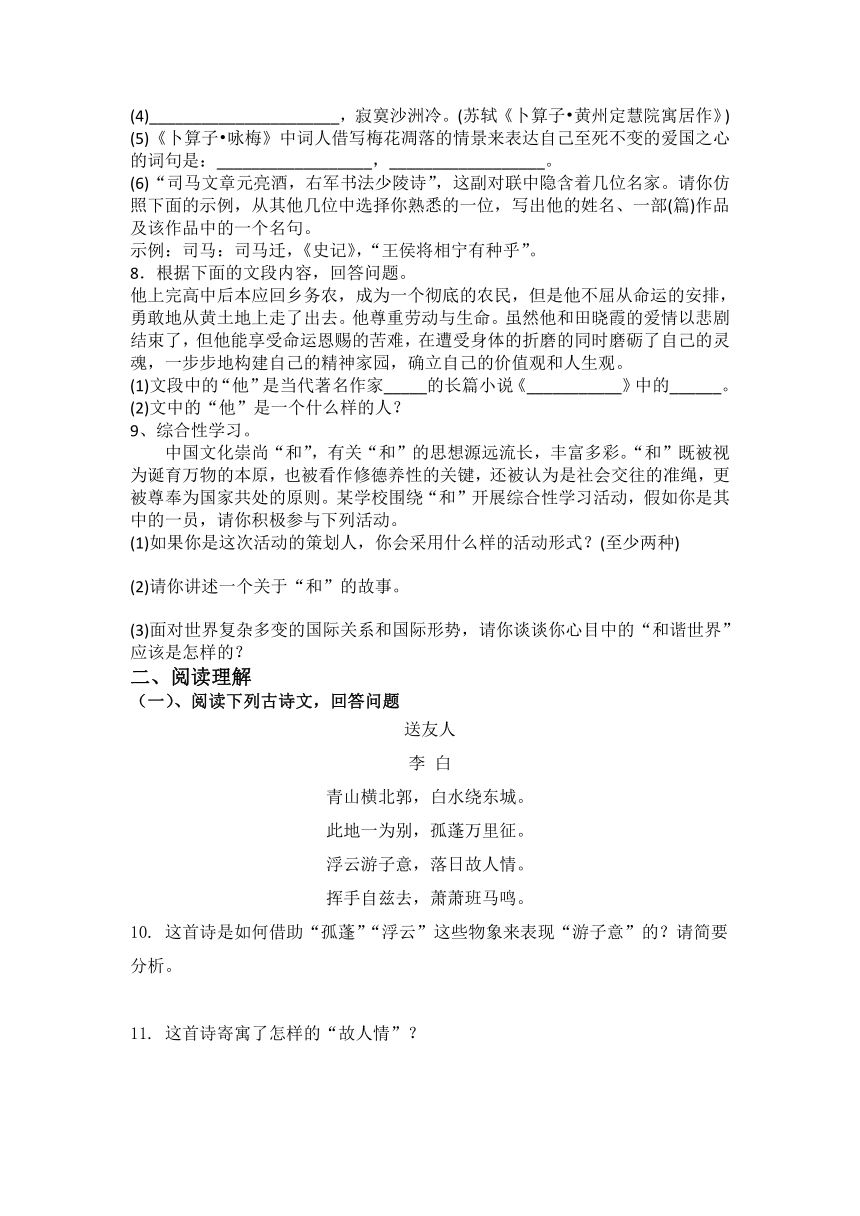 (4)______________________，寂寞沙洲冷。(苏轼《卜算子•黄州定慧院寓居作》)
(5)《卜算子•咏梅》中词人借写梅花凋落的情景来表达自己至死不变的爱国之心的词句是：__________________，__________________。
(6)“司马文章元亮酒，右军书法少陵诗”，这副对联中隐含着几位名家。请你仿照下面的示例，从其他几位中选择你熟悉的一位，写出他的姓名、一部(篇)作品及该作品中的一个名句。
示例：司马：司马迁，《史记》，“王侯将相宁有种乎”。
8．根据下面的文段内容，回答问题。
他上完高中后本应回乡务农，成为一个彻底的农民，但是他不屈从命运的安排，勇敢地从黄土地上走了出去。他尊重劳动与生命。虽然他和田晓霞的爱情以悲剧结束了，但他能享受命运恩赐的苦难，在遭受身体的折磨的同时磨砺了自己的灵魂，一步步地构建自己的精神家园，确立自己的价值观和人生观。
(1)文段中的“他”是当代著名作家_____的长篇小说《___________》中的______。
(2)文中的“他”是一个什么样的人？
9、综合性学习。
中国文化崇尚“和”，有关“和”的思想源远流长，丰富多彩。“和”既被视为诞育万物的本原，也被看作修德养性的关键，还被认为是社会交往的准绳，更被尊奉为国家共处的原则。某学校围绕“和”开展综合性学习活动，假如你是其中的一员，请你积极参与下列活动。
(1)如果你是这次活动的策划人，你会采用什么样的活动形式？(至少两种)

(2)请你讲述一个关于“和”的故事。

(3)面对世界复杂多变的国际关系和国际形势，请你谈谈你心目中的“和谐世界”应该是怎样的？
二、阅读理解
（一)、阅读下列古诗文，回答问题
送友人
李 白
青山横北郭，白水绕东城。
此地一为别，孤蓬万里征。
浮云游子意，落日故人情。
挥手自兹去，萧萧班马鸣。
10. 这首诗是如何借助“孤蓬”“浮云”这些物象来表现“游子意”的？请简要分析。

11. 这首诗寄寓了怎样的“故人情”？